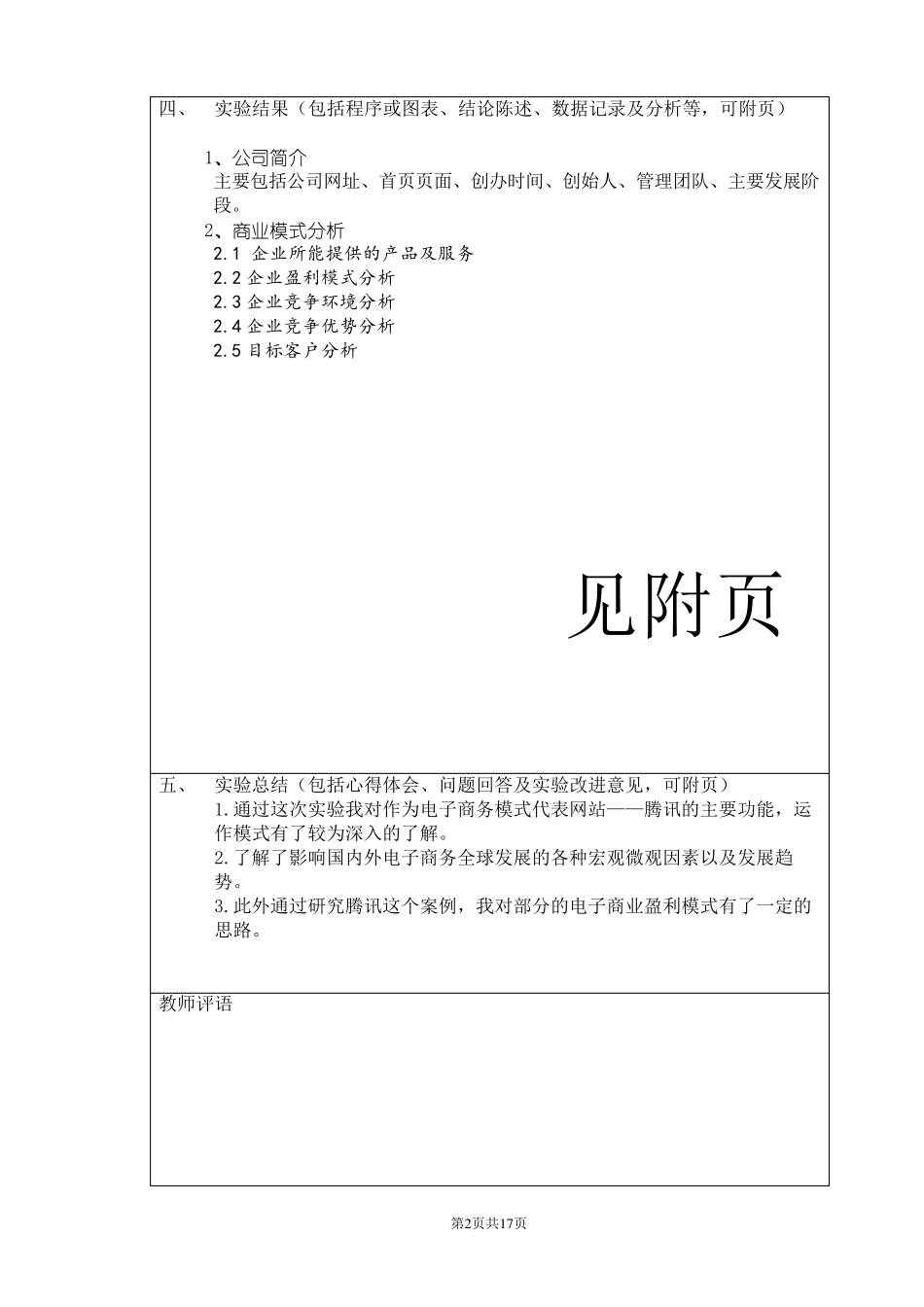 四、 实验结果（包括程序或图表、结论陈述、数据记录及分析等，可附页）

1、公司简介
主要包括公司网址、首页页面、创办时间、创始人、管理团队、主要发展阶段。
2、商业模式分析
2.1 企业所能提供的产品及服务
2.2 企业盈利模式分析
2.3 企业竞争环境分析
2.4 企业竞争优势分析
2.5 目标客户分析

见附页

五、 实验总结（包括心得体会、问题回答及实验改进意见，可附页）
1.通过这次实验我对作为电子商务模式代表网站——腾讯的主要功能，运作模式有了较为深入的了解。
2.了解了影响国内外电子商务全球发展的各种宏观微观因素以及发展趋势。
3.此外通过研究腾讯这个案例，我对部分的电子商业盈利模式有了一定的思路。

教师评语

第2页共17页